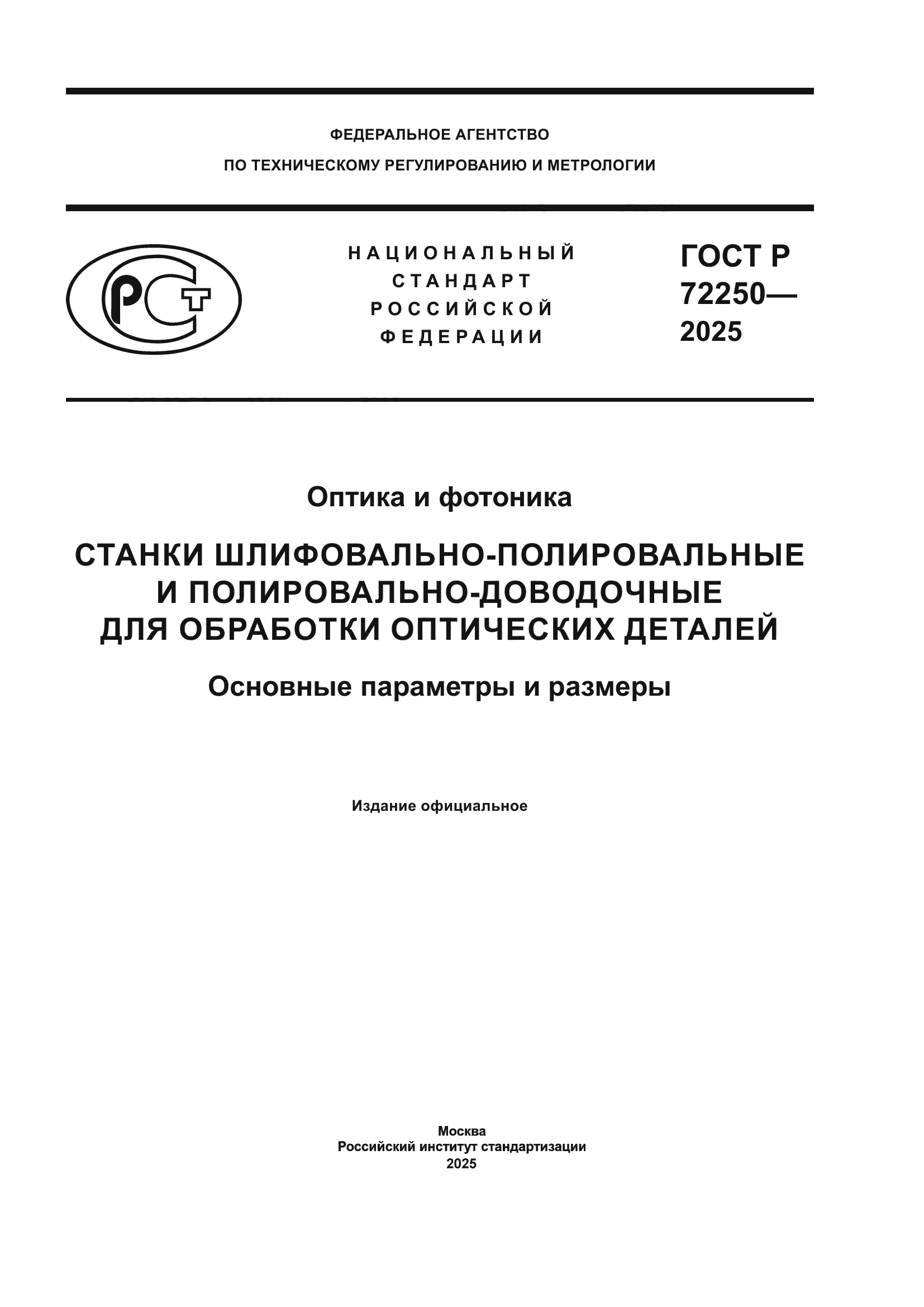 ФЕДЕРАЛЬНОЕ АГЕНТСТВО
ПО ТЕХНИЧЕСКОМУ РЕГУЛИРОВАНИЮ И МЕТРОЛОГИИ

РСТ

НАЦИОНАЛЬНЫЙ
СТАНДАРТ
РОССИЙСКОЙ
ФЕДЕРАЦИИ

ГОСТ Р
72250—
2025

Оптика и фотоника

СТАНКИ ШЛИФОВАЛЬНО-ПОЛИРОВАЛЬНЫЕ И ПОЛИРОВАЛЬНО-ДОВОДОЧНЫЕ ДЛЯ ОБРАБОТКИ ОПТИЧЕСКИХ ДЕТАЛЕЙ

Основные параметры и размеры

Издание официальное

Москва
Российский институт стандартизации
2025